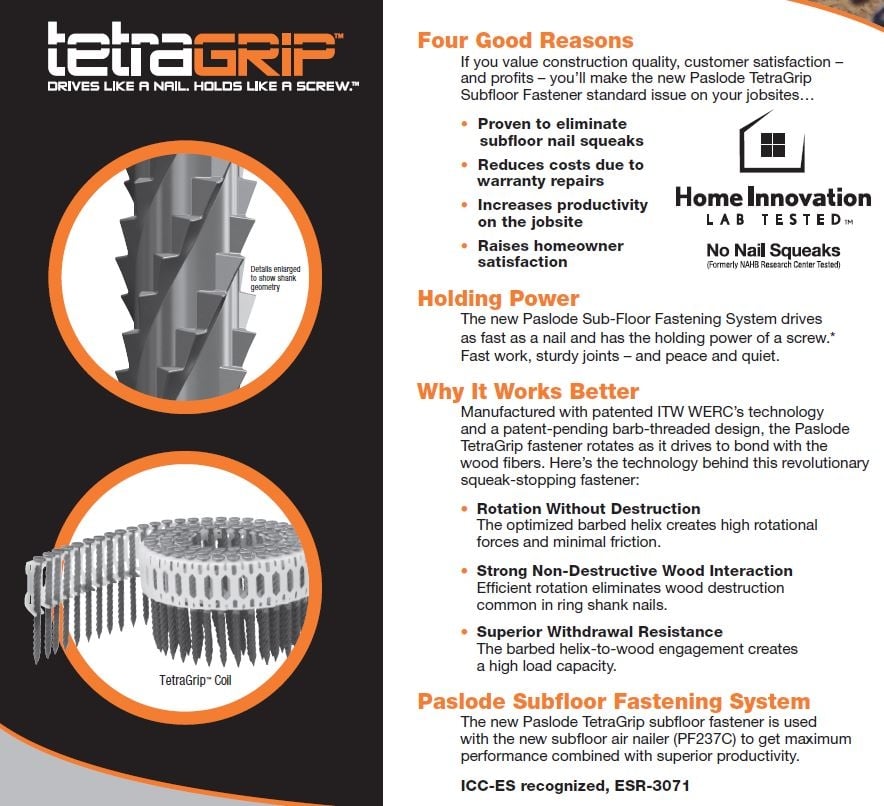 tetraGRIP™
DRIVES LIKE A NAIL. HOLDS LIKE A SCREW.™

Details enlarged to show shank geometry

TetraGrip™ Coil

Four Good Reasons
If you value construction quality, customer satisfaction – and profits – you'll make the new Paslode TetraGrip Subfloor Fastener standard issue on your jobsites…

• Proven to eliminate subfloor nail squeaks
• Reduces costs due to warranty repairs
• Increases productivity on the jobsite
• Raises homeowner satisfaction

Home Innovation
LAB TESTED™
No Nail Squeaks
(Formerly NAHB Research Center Tested)

Holding Power
The new Paslode Sub-Floor Fastening System drives as fast as a nail and has the holding power of a screw.* Fast work, sturdy joints – and peace and quiet.

Why It Works Better
Manufactured with patented ITW WERC's technology and a patent-pending barb-threaded design, the Paslode TetraGrip fastener rotates as it drives to bond with the wood fibers. Here's the technology behind this revolutionary squeak-stopping fastener:

• Rotation Without Destruction
The optimized barbed helix creates high rotational forces and minimal friction.

• Strong Non-Destructive Wood Interaction
Efficient rotation eliminates wood destruction common in ring shank nails.

• Superior Withdrawal Resistance
The barbed helix-to-wood engagement creates a high load capacity.

Paslode Subfloor Fastening System
The new Paslode TetraGrip subfloor fastener is used with the new subfloor air nailer (PF237C) to get maximum performance combined with superior productivity.

ICC-ES recognized, ESR-3071